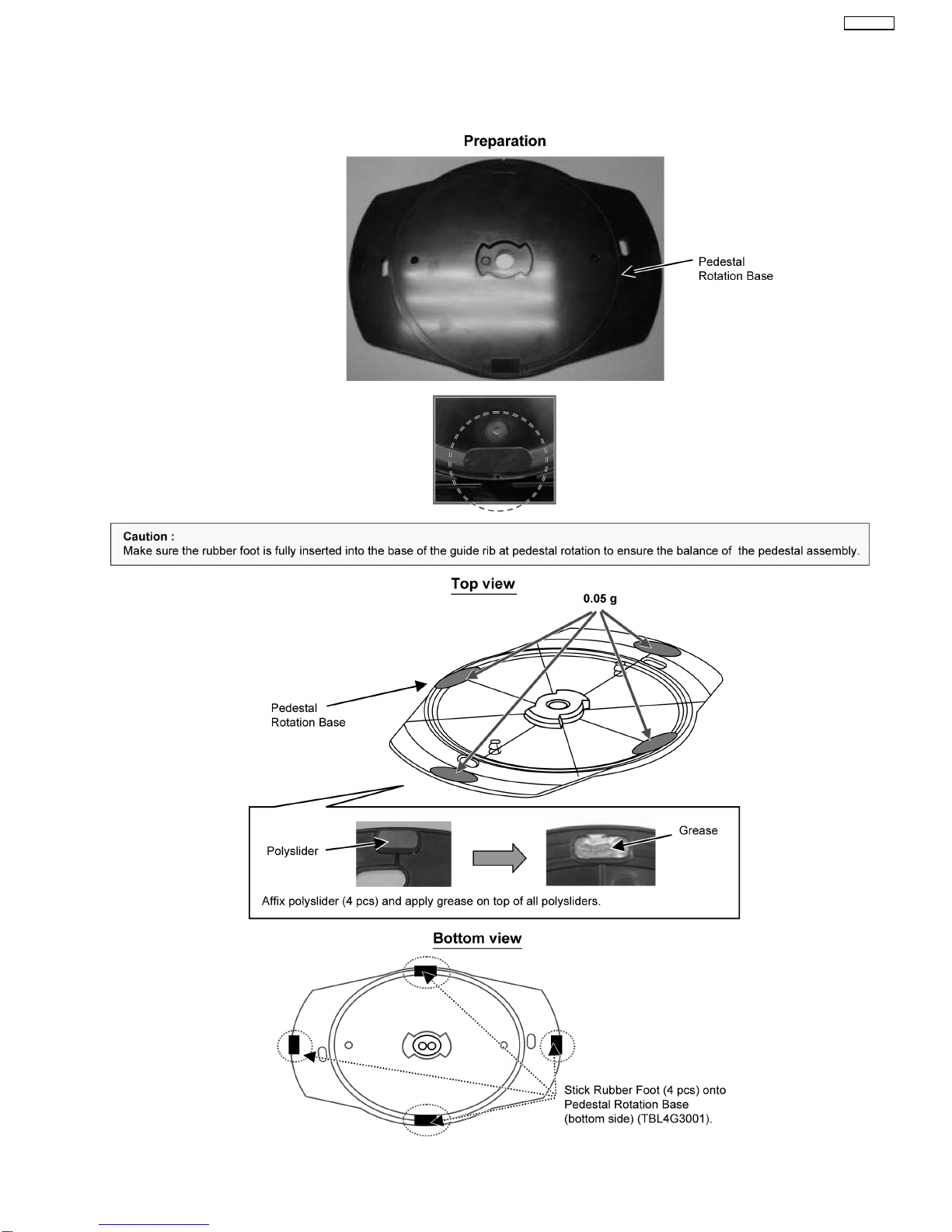 Preparation

Pedestal Rotation Base

Caution :
Make sure the rubber foot is fully inserted into the base of the guide rib at pedestal rotation to ensure the balance of the pedestal assembly.

Top view

0.05 g

Pedestal Rotation Base

Polyslider

Grease

Affix polyslider (4 pcs) and apply grease on top of all polysliders.

Bottom view

Stick Rubber Foot (4 pcs) onto Pedestal Rotation Base (bottom side) (TBL4G3001).